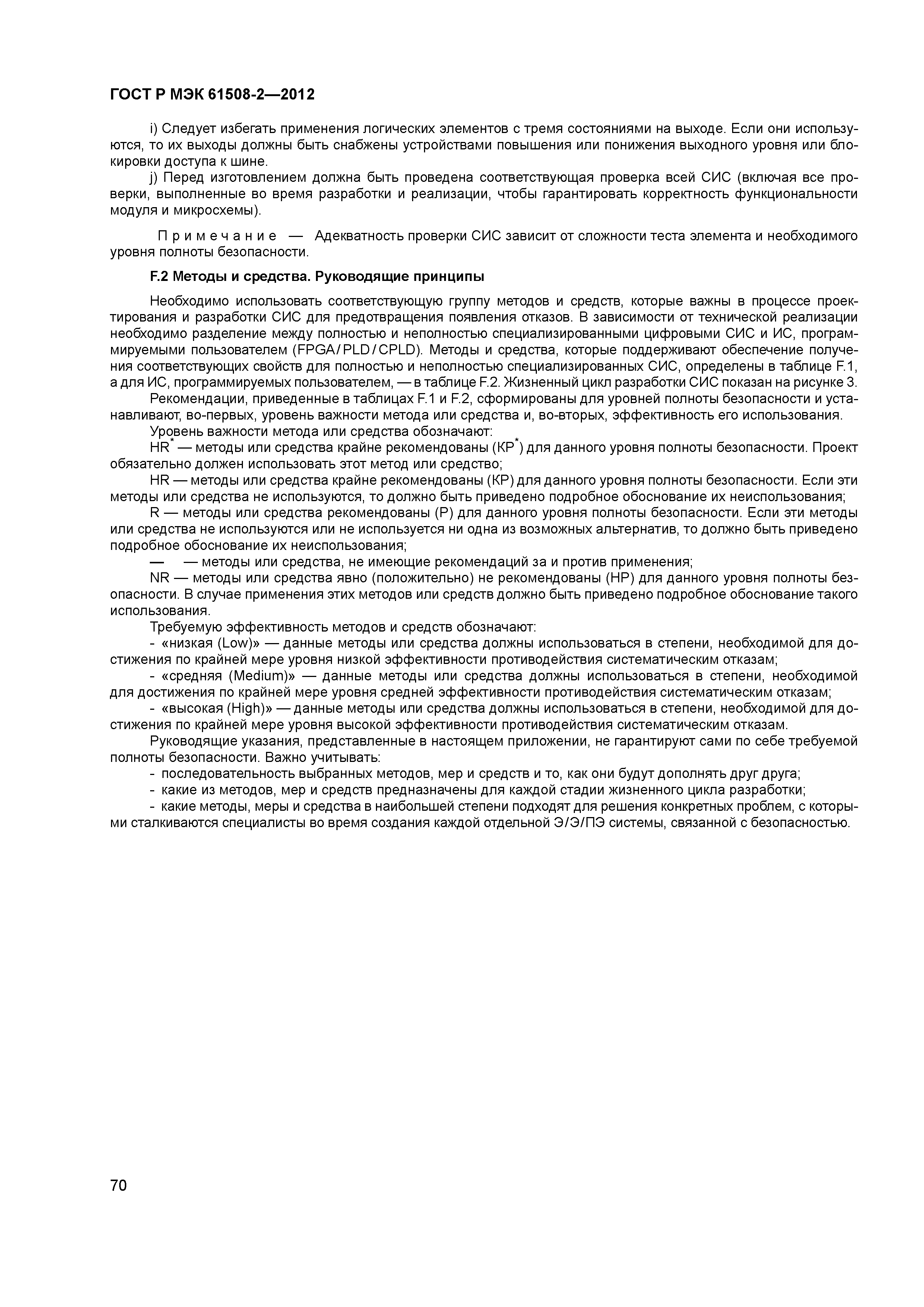 ГОСТ Р МЭК 61508-2—2012

i) Следует избегать применения логических элементов с тремя состояниями на выходе. Если они используются, то их выходы должны быть снабжены устройствами повышения или понижения выходного уровня или блокировки доступа к шине.

j) Перед изготовлением должна быть проведена соответствующая проверка всей СИС (включая все проверки, выполненные во время разработки и реализации, чтобы гарантировать корректность функциональности модуля и микросхемы).

Примечание — Адекватность проверки СИС зависит от сложности теста элемента и необходимого уровня полноты безопасности.

F.2 Методы и средства. Руководящие принципы

Необходимо использовать соответствующую группу методов и средств, которые важны в процессе проектирования и разработки СИС для предотвращения появления отказов. В зависимости от технической реализации необходимо разделение между полностью и неполностью специализированными цифровыми СИС и ИС, программируемыми пользователем (FPGA/PLD/CPLD). Методы и средства, которые поддерживают обеспечение получения соответствующих свойств для полностью и неполностью специализированных СИС, определены в таблице F.1, а для ИС, программируемых пользователем, — в таблице F.2. Жизненный цикл разработки СИС показан на рисунке 3.

Рекомендации, приведенные в таблицах F.1 и F.2, сформированы для уровней полноты безопасности и устанавливают, во-первых, уровень важности метода или средства и, во-вторых, эффективность его использования.

Уровень важности метода или средства обозначают:

HR$^*$ — методы или средства крайне рекомендованы (КР$^*$) для данного уровня полноты безопасности. Проект обязательно должен использовать этот метод или средство;

HR — методы или средства крайне рекомендованы (КР) для данного уровня полноты безопасности. Если эти методы или средства не используются, то должно быть приведено подробное обоснование их неиспользования;

R — методы или средства рекомендованы (Р) для данного уровня полноты безопасности. Если эти методы или средства не используются или не используется ни одна из возможных альтернатив, то должно быть приведено подробное обоснование их неиспользования;

— — методы или средства, не имеющие рекомендаций за и против применения;

NR — методы или средства явно (положительно) не рекомендованы (НР) для данного уровня полноты безопасности. В случае применения этих методов или средств должно быть приведено подробное обоснование такого использования.

Требуемую эффективность методов и средств обозначают:

- «низкая (Low)» — данные методы или средства должны использоваться в степени, необходимой для достижения по крайней мере уровня низкой эффективности противодействия систематическим отказам;

- «средняя (Medium)» — данные методы или средства должны использоваться в степени, необходимой для достижения по крайней мере уровня средней эффективности противодействия систематическим отказам;

- «высокая (High)» — данные методы или средства должны использоваться в степени, необходимой для достижения по крайней мере уровня высокой эффективности противодействия систематическим отказам.

Руководящие указания, представленные в настоящем приложении, не гарантируют сами по себе требуемой полноты безопасности. Важно учитывать:

- последовательность выбранных методов, мер и средств и то, как они будут дополнять друг друга;

- какие из методов, мер и средств предназначены для каждой стадии жизненного цикла разработки;

- какие методы, меры и средства в наибольшей степени подходят для решения конкретных проблем, с которыми сталкиваются специалисты во время создания каждой отдельной Э/Э/ПЭ системы, связанной с безопасностью.

70